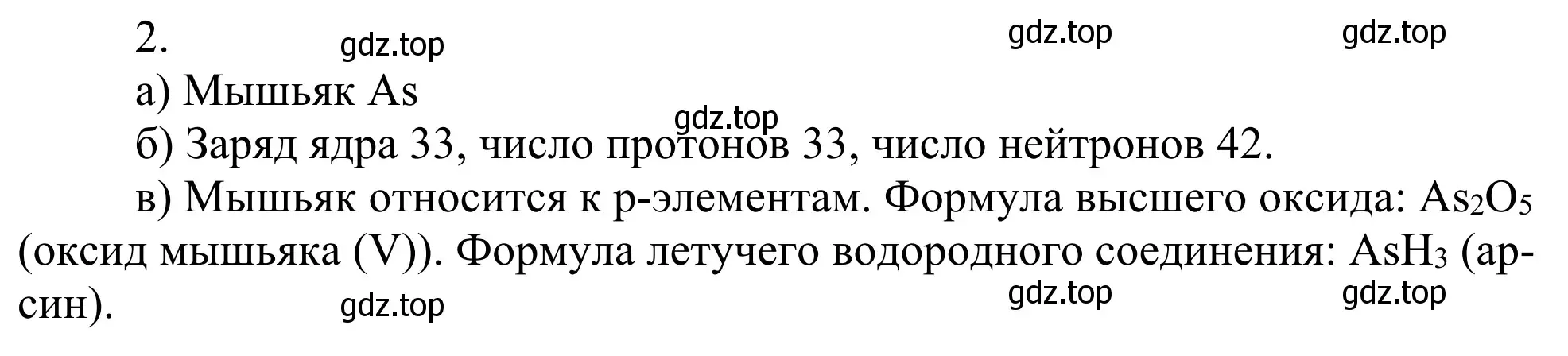 2. gdz.top gdz.top gdz.top

а) Мышьяк As

gdz.top

б) Заряд ядра 33, число протонов 33, число нейтронов 42.

в) Мышьяк относится к p-элементам. Формула высшего оксида: $As_2O_5$ (оксид мышьяка (V)). Формула летучего водородного соединения: $AsH_3$ (арсин).

gdz.top gdz.top gdz.top